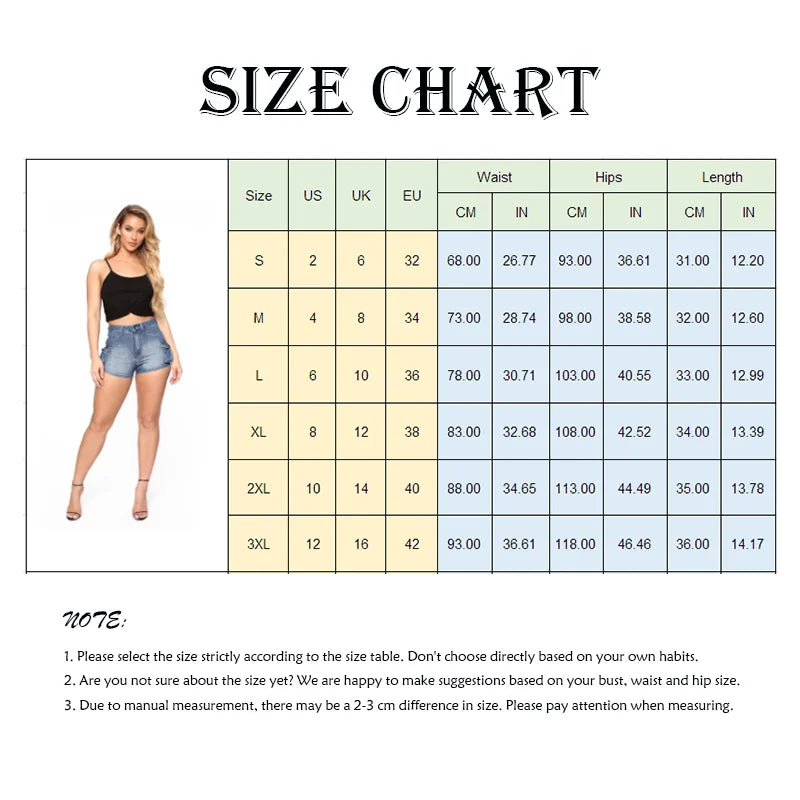 SIZE CHART

| Size | US | UK | EU | Waist CM | Waist IN | Hips CM | Hips IN | Length CM | Length IN |
|---|---|---|---|---|---|---|---|---|---|
| S | 2 | 6 | 32 | 68.00 | 26.77 | 93.00 | 36.61 | 31.00 | 12.20 |
| M | 4 | 8 | 34 | 73.00 | 28.74 | 98.00 | 38.58 | 32.00 | 12.60 |
| L | 6 | 10 | 36 | 78.00 | 30.71 | 103.00 | 40.55 | 33.00 | 12.99 |
| XL | 8 | 12 | 38 | 83.00 | 32.68 | 108.00 | 42.52 | 34.00 | 13.39 |
| 2XL | 10 | 14 | 40 | 88.00 | 34.65 | 113.00 | 44.49 | 35.00 | 13.78 |
| 3XL | 12 | 16 | 42 | 93.00 | 36.61 | 118.00 | 46.46 | 36.00 | 14.17 |

NOTE:

1. Please select the size strictly according to the size table. Don't choose directly based on your own habits.
2. Are you not sure about the size yet? We are happy to make suggestions based on your bust, waist and hip size.
3. Due to manual measurement, there may be a 2-3 cm difference in size. Please pay attention when measuring.